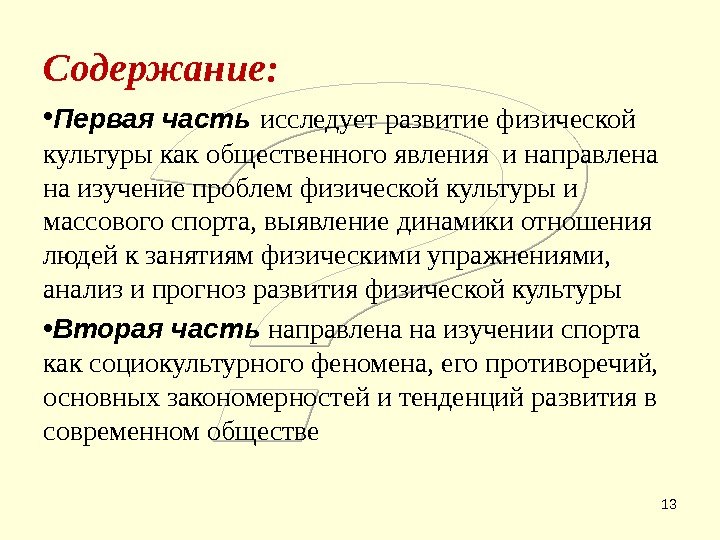 Содержание:

•Первая часть исследует развитие физической культуры как общественного явления и направлена на изучение проблем физической культуры и массового спорта, выявление динамики отношения людей к занятиям физическими упражнениями, анализ и прогноз развития физической культуры

•Вторая часть направлена на изучении спорта как социокультурного феномена, его противоречий, основных закономерностей и тенденций развития в современном обществе

13